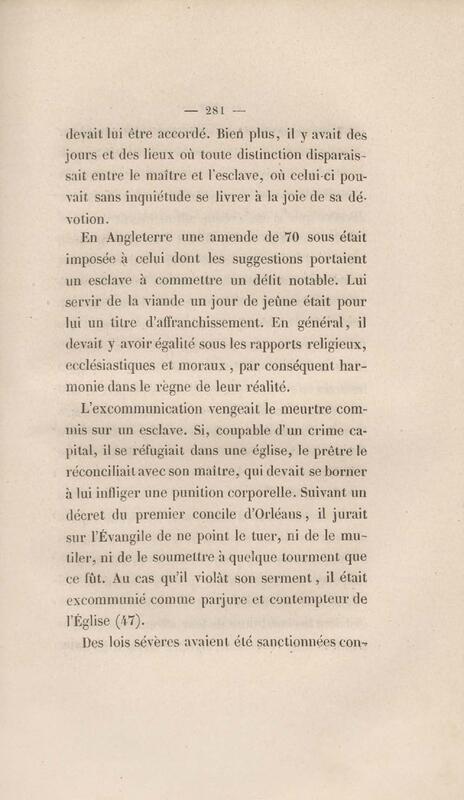 — 281 —

devait lui être accordé. Bien plus, il y avait des jours et des lieux où toute distinction disparaissait entre le maître et l'esclave, où celui-ci pouvait sans inquiétude se livrer à la joie de sa dévotion.

En Angleterre une amende de 70 sous était imposée à celui dont les suggestions portaient un esclave à commettre un délit notable. Lui servir de la viande un jour de jeûne était pour lui un titre d'affranchissement. En général, il devait y avoir égalité sous les rapports religieux, ecclésiastiques et moraux, par conséquent harmonie dans le règne de leur réalité.

L'excommunication vengeait le meurtre commis sur un esclave. Si, coupable d'un crime capital, il se réfugiait dans une église, le prêtre le réconciliait avec son maître, qui devait se borner à lui infliger une punition corporelle. Suivant un décret du premier concile d'Orléans, il jurait sur l'Évangile de ne point le tuer, ni de le mutiler, ni de le soumettre à quelque tourment que ce fût. Au cas qu'il violât son serment, il était excommunié comme parjure et contempteur de l'Église (47).

Des lois sévères avaient été sanctionnées con-